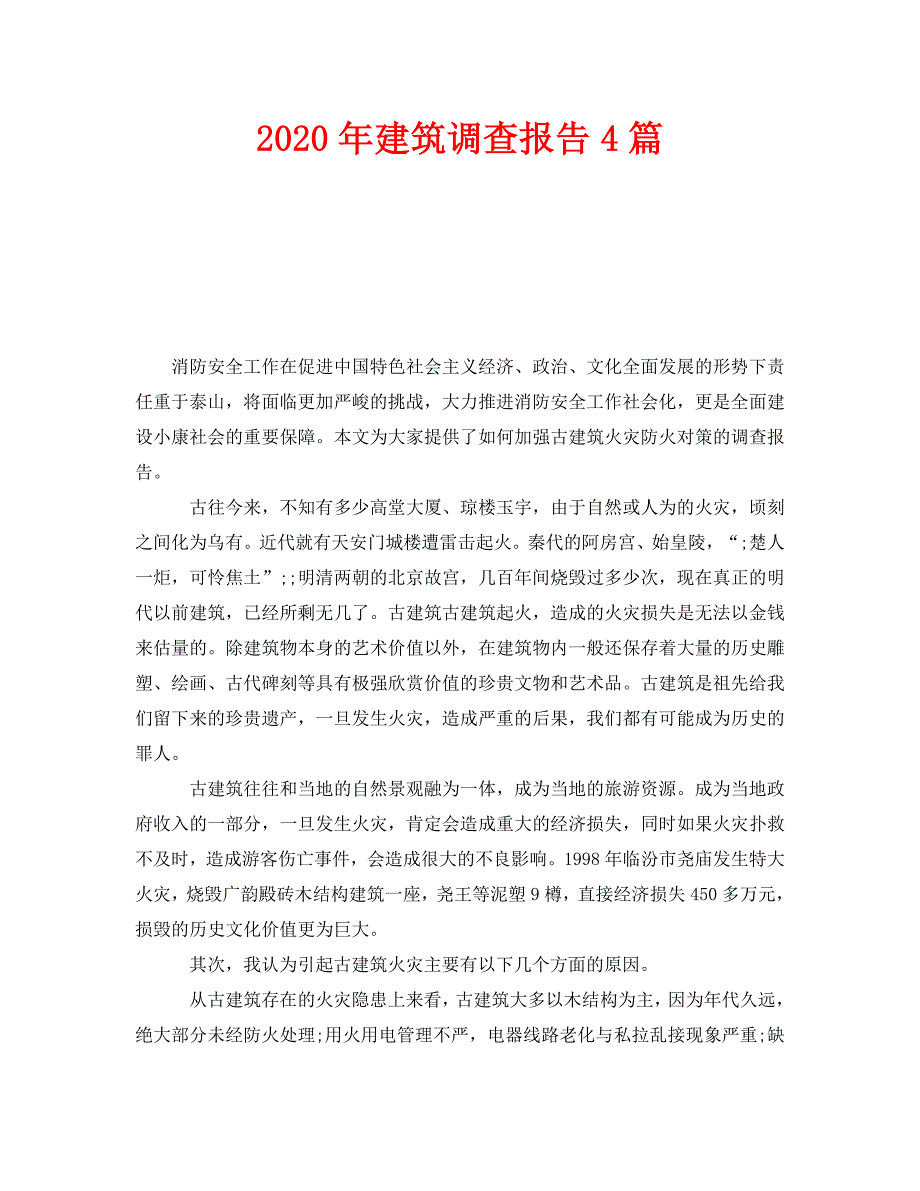 2020年建筑调查报告4篇

消防安全工作在促进中国特色社会主义经济、政治、文化全面发展的形势下责任重于泰山，将面临更加严峻的挑战，大力推进消防安全工作社会化，更是全面建设小康社会的重要保障。本文为大家提供了如何加强古建筑火灾防火对策的调查报告。

古往今来，不知有多少高堂大厦、琼楼玉宇，由于自然或人为的火灾，顷刻之间化为乌有。近代就有天安门城楼遭雷击起火。秦代的阿房宫、始皇陵，“;楚人一炬，可怜焦土”;;明清两朝的北京故宫，几百年间烧毁过多少次，现在真正的明代以前建筑，已经所剩无几了。古建筑古建筑起火，造成的火灾损失是无法以金钱来估量的。除建筑物本身的艺术价值以外，在建筑物内一般还保存着大量的历史雕塑、绘画、古代碑刻等具有极强欣赏价值的珍贵文物和艺术品。古建筑是祖先给我们留下来的珍贵遗产，一旦发生火灾，造成严重的后果，我们都有可能成为历史的罪人。

古建筑往往和当地的自然景观融为一体，成为当地的旅游资源。成为当地政府收入的一部分，一旦发生火灾，肯定会造成重大的经济损失，同时如果火灾扑救不及时，造成游客伤亡事件，会造成很大的不良影响。1998年临汾市尧庙发生特大火灾，烧毁广韵殿砖木结构建筑一座，尧王等泥塑9樽，直接经济损失450多万元，损毁的历史文化价值更为巨大。

其次，我认为引起古建筑火灾主要有以下几个方面的原因。

从古建筑存在的火灾隐患上来看，古建筑大多以木结构为主，因为年代久远，绝大部分未经防火处理;用火用电管理不严，电器线路老化与私拉乱接现象严重;缺